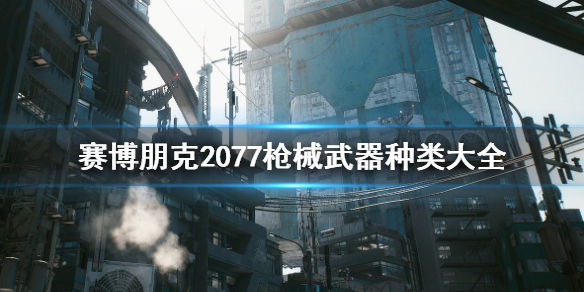 赛博朋克2077枪械武器种类大全